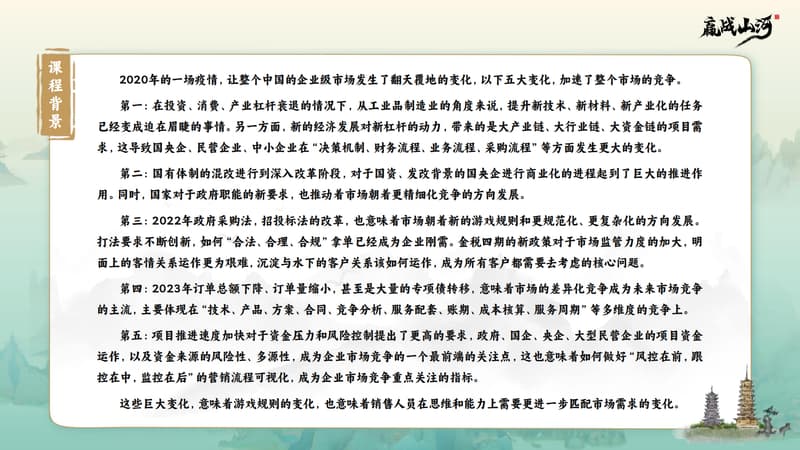 赢战山河

课程背景

2020年的一场疫情，让整个中国的企业级市场发生了翻天覆地的变化，以下五大变化，加速了整个市场的竞争。

第一：在投资、消费、产业杠杆衰退的情况下，从工业品制造业的角度来说，提升新技术、新材料、新产业化的任务已经变成迫在眉睫的事情。另一方面，新的经济发展对新杠杆的动力，带来的是大产业链、大行业链、大资金链的项目需求，这导致国央企、民营企业、中小企业在“决策机制、财务流程、业务流程、采购流程”等方面发生更大的变化。

第二：国有体制的混改进行到深入改革阶段，对于国资、发改背景的国央企进行商业化的进程起到了巨大的推进作用。同时，国家对于政府职能的新要求，也推动着市场朝着更精细化竞争的方向发展。

第三：2022年政府采购法，招投标法的改革，也意味着市场朝着新的游戏规则和更规范化、更复杂化的方向发展。打法要求不断创新，如何“合法、合理、合规”拿单已经成为企业刚需。金税四期的新政策对于市场监管力度的加大，明面上的客情关系运作更为艰难，沉淀与水下的客户关系该如何运作，成为所有客户都需要去考虑的核心问题。

第四：2023年订单总额下降、订单量缩小，甚至是大量的专项债转移，意味着市场的差异化竞争成为未来市场竞争的主流，主要体现在“技术、产品、方案、合同、竞争分析、服务配套、账期、成本核算、服务周期”等多维度的竞争上。

第五：项目推进速度加快对于资金压力和风险控制提出了更高的要求，政府、国企、央企、大型民营企业的项目资金运作，以及资金来源的风险性、多源性，成为企业市场竞争的一个最前端的关注点，这也意味着如何做好“风控在前，跟控在中，监控在后”的营销流程可视化，成为企业市场竞争重点关注的指标。

这些巨大变化，意味着游戏规则的变化，也意味着销售人员在思维和能力上需要更进一步匹配市场需求的变化。